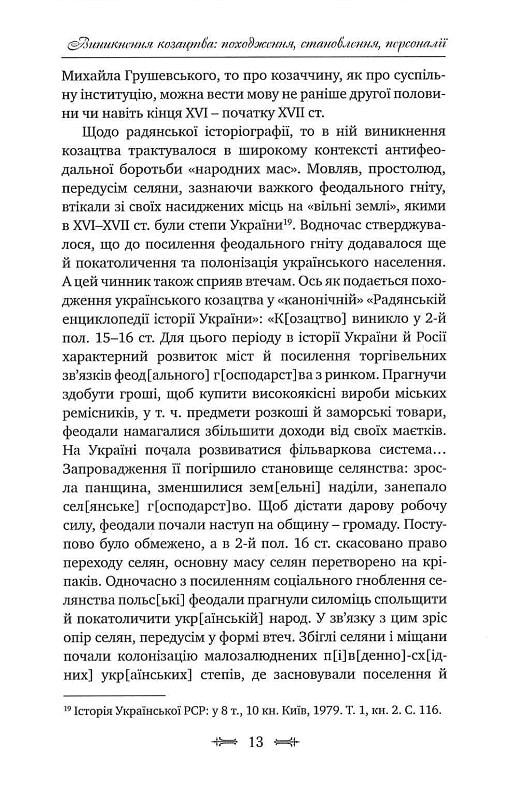 Виникнення козацтва: походження, становлення, персоналії

Михайла Грушевського, то про козаччину, як про суспільну інституцію, можна вести мову не раніше другої половини чи навіть кінця XVI – початку XVII ст.

Щодо радянської історіографії, то в ній виникнення козацтва трактувалося в широкому контексті антифеодальної боротьби «народних мас». Мовляв, простолюд, передусім селяни, зазнаючи важкого феодального гніту, втікали зі своїх насиджених місць на «вільні землі», якими в XVI–XVII ст. були степи України$^{19}$. Водночас стверджувалося, що до посилення феодального гніту додавалося ще й покатоличення та полонізація українського населення. А цей чинник також сприяв втечам. Ось як подається походження українського козацтва у «канонічній» «Радянській енциклопедії історії України»: «К[озацтво] виникло у 2-й пол. 15–16 ст. Для цього періоду в історії України й Росії характерний розвиток міст й посилення торгівельних зв'язків феод[ального] г[осподарст]ва з ринком. Прагнучи здобути гроші, щоб купити високоякісні вироби міських ремісників, у т. ч. предмети розкоші й заморські товари, феодали намагалися збільшити доходи від своїх маєтків. На Україні почала розвиватися фільваркова система… Запровадження її погіршило становище селянства: зросла панщина, зменшилися зем[ельні] наділи, занепало сел[янське] г[осподарст]во. Щоб дістати дарову робочу силу, феодали почали наступ на общину – громаду. Поступово було обмежено, а в 2-й пол. 16 ст. скасовано право переходу селян, основну масу селян перетворено на кріпаків. Одночасно з посиленням соціального гноблення селянства польс[ькі] феодали прагнули силоміць спольщити й покатоличити укр[аїнський] народ. У зв'язку з цим зріс опір селян, передусім у формі втеч. Збіглі селяни і міщани почали колонізацію малозалюднених п[і]в[денно]-сх[ідних] укр[аїнських] степів, де засновували поселення й

$^{19}$ Історія Української РСР: у 8 т., 10 кн. Київ, 1979. Т. 1, кн. 2. С. 116.

13